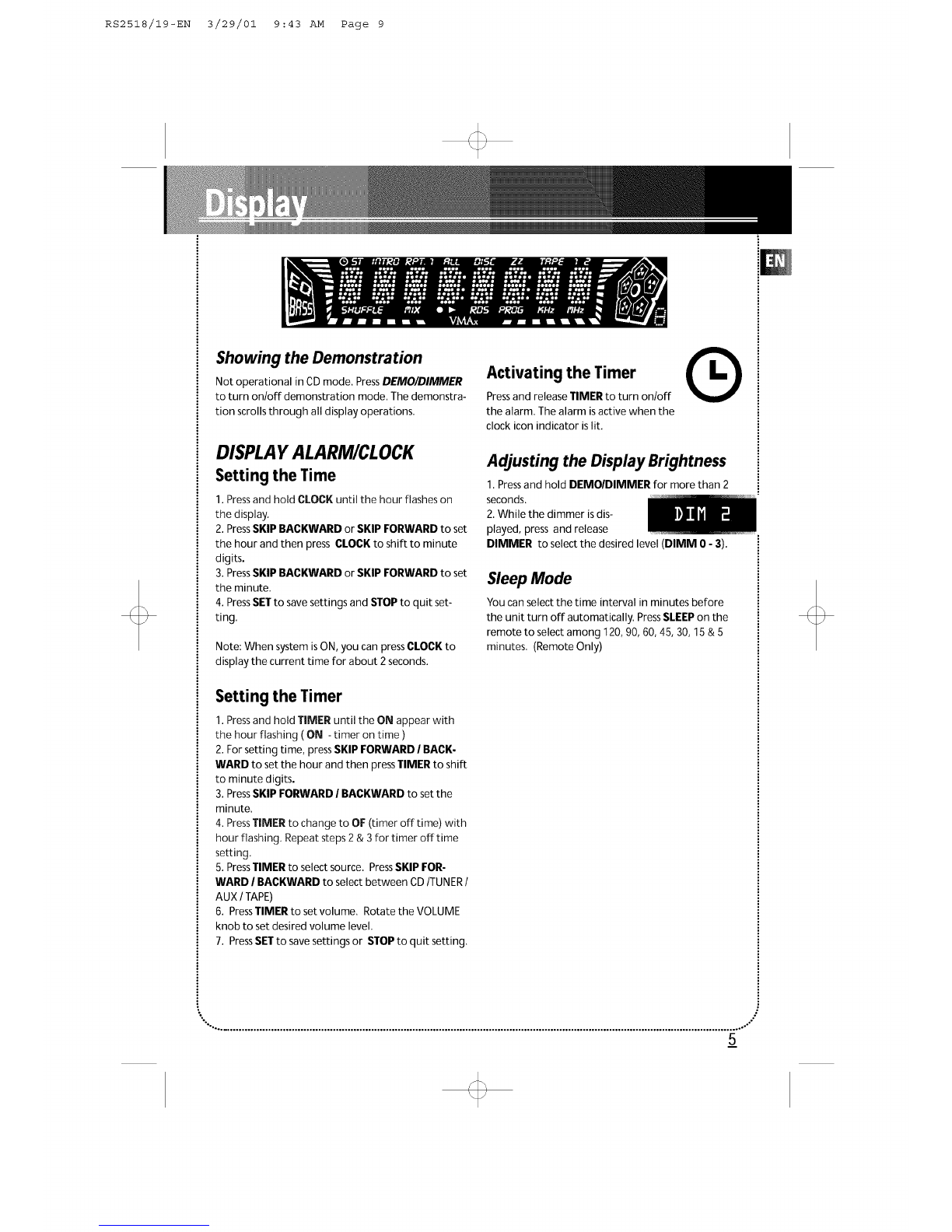 RS2518/19-EN 3/29/01 9:43 AM Page 9

Display

EN

ST INTRO RPT 1 ALL DISC ZZ TAPE 1 2

EQ BASS SHUFFLE MIX RDS PROG KHz MHz

VMAx

Showing the Demonstration

Not operational in CD mode. Press DEMO/DIMMER to turn on/off demonstration mode. The demonstration scrolls through all display operations.

DISPLAY ALARM/CLOCK

Setting the Time

1. Press and hold CLOCK until the hour flashes on the display.
2. Press SKIP BACKWARD or SKIP FORWARD to set the hour and then press CLOCK to shift to minute digits.
3. Press SKIP BACKWARD or SKIP FORWARD to set the minute.
4. Press SET to save settings and STOP to quit setting.

Note: When system is ON, you can press CLOCK to display the current time for about 2 seconds.

Setting the Timer

1. Press and hold TIMER until the ON appear with the hour flashing ( ON - timer on time )
2. For setting time, press SKIP FORWARD / BACKWARD to set the hour and then press TIMER to shift to minute digits.
3. Press SKIP FORWARD / BACKWARD to set the minute.
4. Press TIMER to change to OF (timer off time) with hour flashing. Repeat steps 2 & 3 for timer off time setting.
5. Press TIMER to select source. Press SKIP FORWARD / BACKWARD to select between CD /TUNER / AUX / TAPE)
6. Press TIMER to set volume. Rotate the VOLUME knob to set desired volume level.
7. Press SET to save settings or STOP to quit setting.

Activating the Timer

Press and release TIMER to turn on/off the alarm. The alarm is active when the clock icon indicator is lit.

Adjusting the Display Brightness

1. Press and hold DEMO/DIMMER for more than 2 seconds.
2. While the dimmer is displayed, press and release DIMMER to select the desired level (DIMM 0 - 3).

DIM 2

Sleep Mode

You can select the time interval in minutes before the unit turn off automatically. Press SLEEP on the remote to select among 120, 90, 60, 45, 30, 15 & 5 minutes. (Remote Only)

5